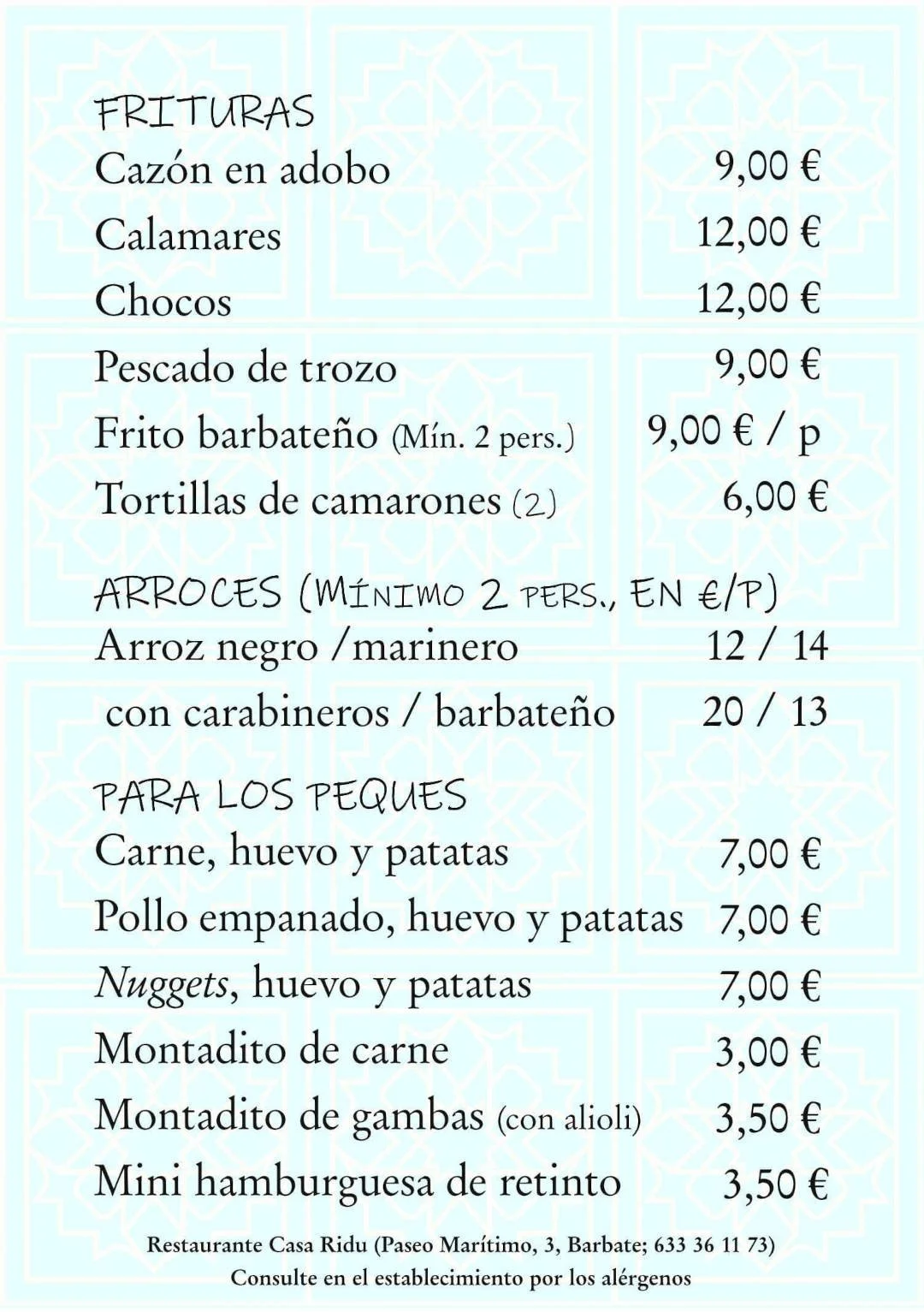 FRITURAS
Cazón en adobo 9,00 €
Calamares 12,00 €
Chocos 12,00 €
Pescado de trozo 9,00 €
Frito barbateño (Mín. 2 pers.) 9,00 € / p
Tortillas de camarones (2) 6,00 €

ARROCES (MÍNIMO 2 PERS., EN €/P)
Arroz negro /marinero 12 / 14
con carabineros / barbateño 20 / 13

PARA LOS PEQUES
Carne, huevo y patatas 7,00 €
Pollo empanado, huevo y patatas 7,00 €
Nuggets, huevo y patatas 7,00 €
Montadito de carne 3,00 €
Montadito de gambas (con alioli) 3,50 €
Mini hamburguesa de retinto 3,50 €

Restaurante Casa Ridu (Paseo Marítimo, 3, Barbate; 633 36 11 73)
Consulte en el establecimiento por los alérgenos